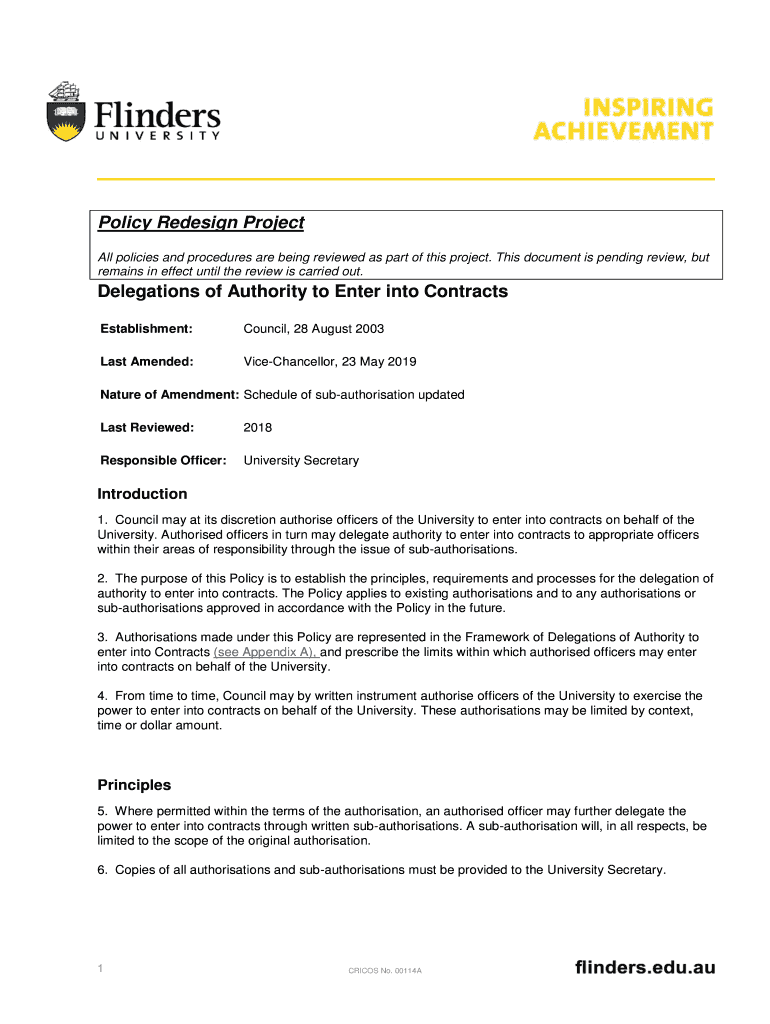 Flinders
UNIVERSITY

INSPIRING
ACHIEVEMENT

Policy Redesign Project

All policies and procedures are being reviewed as part of this project. This document is pending review, but remains in effect until the review is carried out.

Delegations of Authority to Enter into Contracts

Establishment: Council, 28 August 2003

Last Amended: Vice-Chancellor, 23 May 2019

Nature of Amendment: Schedule of sub-authorisation updated

Last Reviewed: 2018

Responsible Officer: University Secretary

Introduction

1. Council may at its discretion authorise officers of the University to enter into contracts on behalf of the University. Authorised officers in turn may delegate authority to enter into contracts to appropriate officers within their areas of responsibility through the issue of sub-authorisations.

2. The purpose of this Policy is to establish the principles, requirements and processes for the delegation of authority to enter into contracts. The Policy applies to existing authorisations and to any authorisations or sub-authorisations approved in accordance with the Policy in the future.

3. Authorisations made under this Policy are represented in the Framework of Delegations of Authority to enter into Contracts (see Appendix A), and prescribe the limits within which authorised officers may enter into contracts on behalf of the University.

4. From time to time, Council may by written instrument authorise officers of the University to exercise the power to enter into contracts on behalf of the University. These authorisations may be limited by context, time or dollar amount.

Principles

5. Where permitted within the terms of the authorisation, an authorised officer may further delegate the power to enter into contracts through written sub-authorisations. A sub-authorisation will, in all respects, be limited to the scope of the original authorisation.

6. Copies of all authorisations and sub-authorisations must be provided to the University Secretary.

1 CRICOS No. 00114A flinders.edu.au